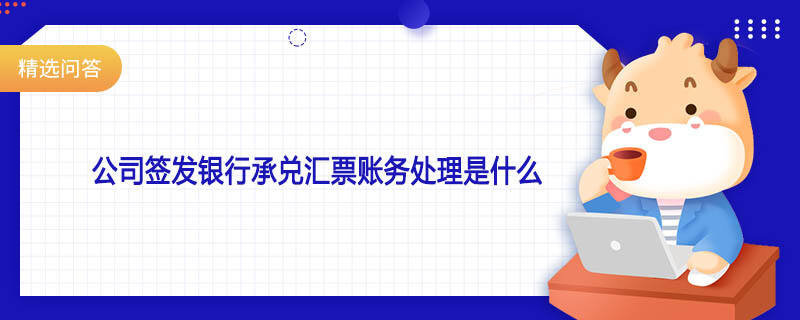 精选问答

公司签发银行承兑汇票账务处理是什么